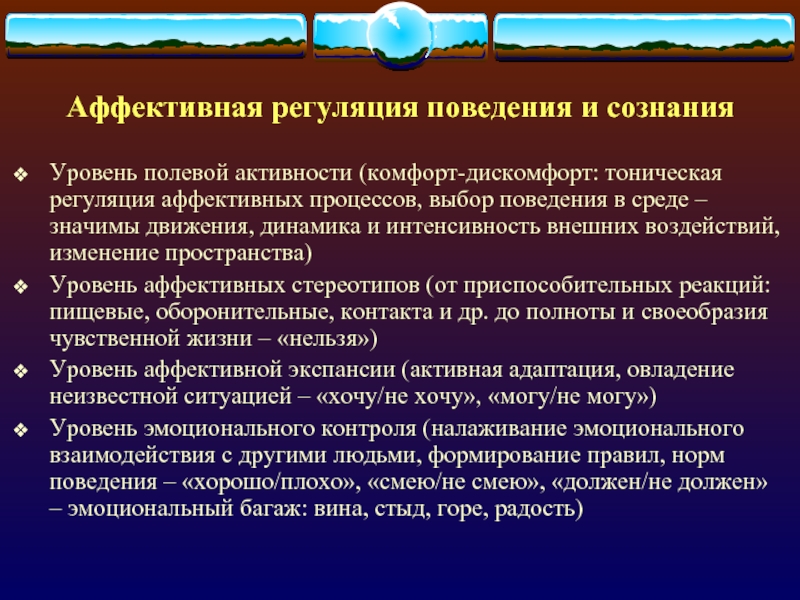 Аффективная регуляция поведения и сознания

❖ Уровень полевой активности (комфорт-дискомфорт: тоническая регуляция аффективных процессов, выбор поведения в среде – значимы движения, динамика и интенсивность внешних воздействий, изменение пространства)

❖ Уровень аффективных стереотипов (от приспособительных реакций: пищевые, оборонительные, контакта и др. до полноты и своеобразия чувственной жизни – «нельзя»)

❖ Уровень аффективной экспансии (активная адаптация, овладение неизвестной ситуацией – «хочу/не хочу», «могу/не могу»)

❖ Уровень эмоционального контроля (налаживание эмоционального взаимодействия с другими людьми, формирование правил, норм поведения – «хорошо/плохо», «смею/не смею», «должен/не должен» – эмоциональный багаж: вина, стыд, горе, радость)